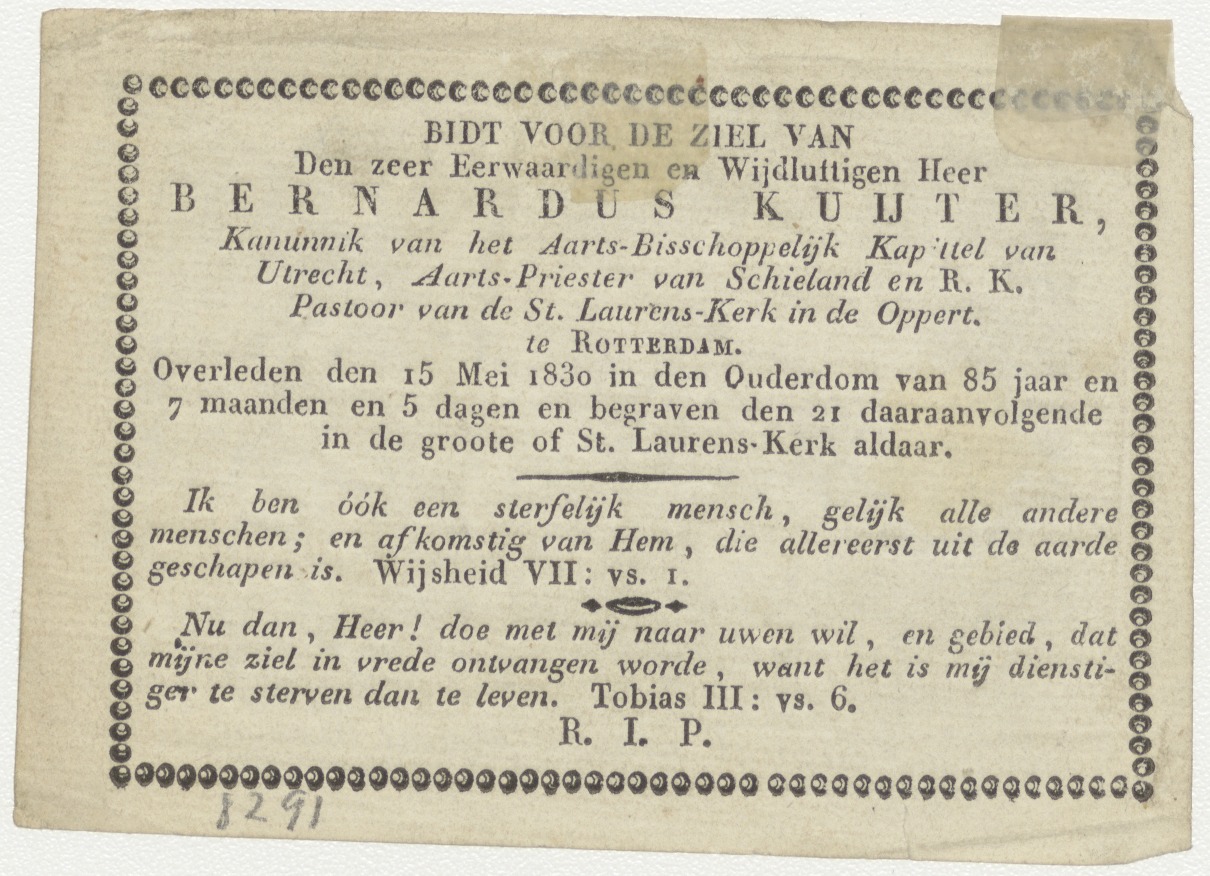 BIDT VOOR DE ZIEL VAN
Den zeer Eerwaardigen en Wijdluftigen Heer
BERNARDUS KUIJTER,
Kanunnik van het Aarts-Bisschoppelijk Kapittel van Utrecht, Aarts-Priester van Schieland en R. K. Pastoor van de St. Laurens-Kerk in de Oppert. te ROTTERDAM.
Overleden den 15 Mei 1830 in den Ouderdom van 85 jaar en 7 maanden en 5 dagen en begraven den 21 daaraanvolgende in de groote of St. Laurens-Kerk aldaar.

Ik ben óók een sterfelijk mensch, gelijk alle andere menschen; en afkomstig van Hem, die allereerst uit de aarde geschapen is. Wijsheid VII: vs. 1.

Nu dan, Heer! doe met mij naar uwen wil, en gebied, dat mijne ziel in vrede ontvangen worde, want het is mij dienstiger te sterven dan te leven. Tobias III: vs. 6.
R. I. P.

1291